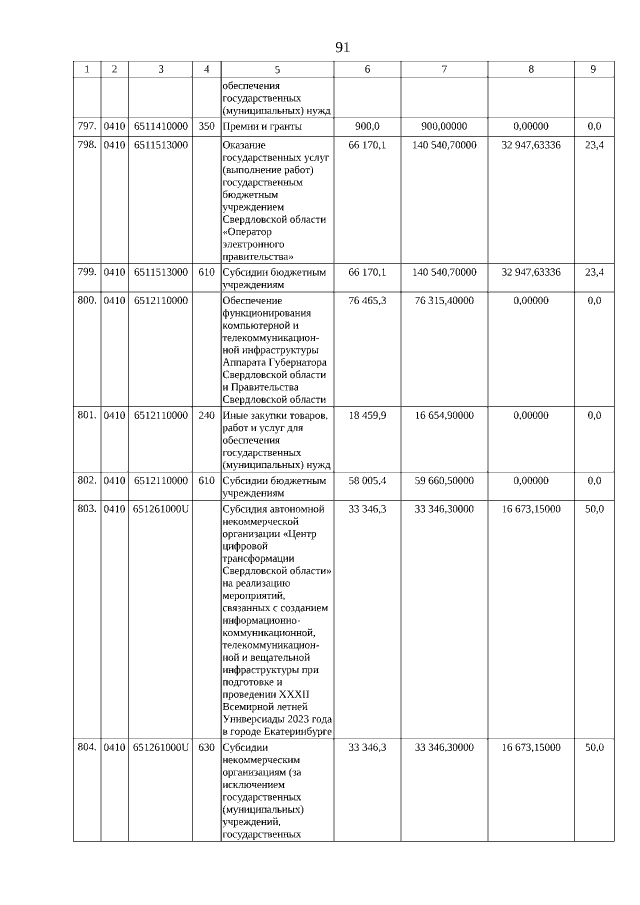 91

| 1 | 2 | 3 | 4 | 5 | 6 | 7 | 8 | 9 |
|---|---|---|---|---|---|---|---|---|
| | | | | обеспечения государственных (муниципальных) нужд | | | | |
| 797. | 0410 | 6511410000 | 350 | Премии и гранты | 900,0 | 900,00000 | 0,00000 | 0,0 |
| 798. | 0410 | 6511513000 | | Оказание государственных услуг (выполнение работ) государственным бюджетным учреждением Свердловской области «Оператор электронного правительства» | 66 170,1 | 140 540,70000 | 32 947,63336 | 23,4 |
| 799. | 0410 | 6511513000 | 610 | Субсидии бюджетным учреждениям | 66 170,1 | 140 540,70000 | 32 947,63336 | 23,4 |
| 800. | 0410 | 6512110000 | | Обеспечение функционирования компьютерной и телекоммуникационной инфраструктуры Аппарата Губернатора Свердловской области и Правительства Свердловской области | 76 465,3 | 76 315,40000 | 0,00000 | 0,0 |
| 801. | 0410 | 6512110000 | 240 | Иные закупки товаров, работ и услуг для обеспечения государственных (муниципальных) нужд | 18 459,9 | 16 654,90000 | 0,00000 | 0,0 |
| 802. | 0410 | 6512110000 | 610 | Субсидии бюджетным учреждениям | 58 005,4 | 59 660,50000 | 0,00000 | 0,0 |
| 803. | 0410 | 651261000U | | Субсидия автономной некоммерческой организации «Центр цифровой трансформации Свердловской области» на реализацию мероприятий, связанных с созданием информационно-коммуникационной, телекоммуникационной и вещательной инфраструктуры при подготовке и проведении XXXII Всемирной летней Универсиады 2023 года в городе Екатеринбурге | 33 346,3 | 33 346,30000 | 16 673,15000 | 50,0 |
| 804. | 0410 | 651261000U | 630 | Субсидии некоммерческим организациям (за исключением государственных (муниципальных) учреждений, государственных | 33 346,3 | 33 346,30000 | 16 673,15000 | 50,0 |